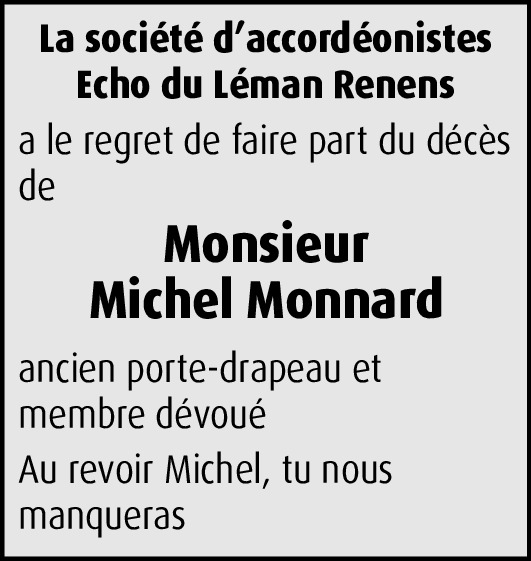 La société d’accordéonistes
Echo du Léman Renens

a le regret de faire part du décès de

Monsieur
Michel Monnard

ancien porte-drapeau et membre dévoué

Au revoir Michel, tu nous manqueras